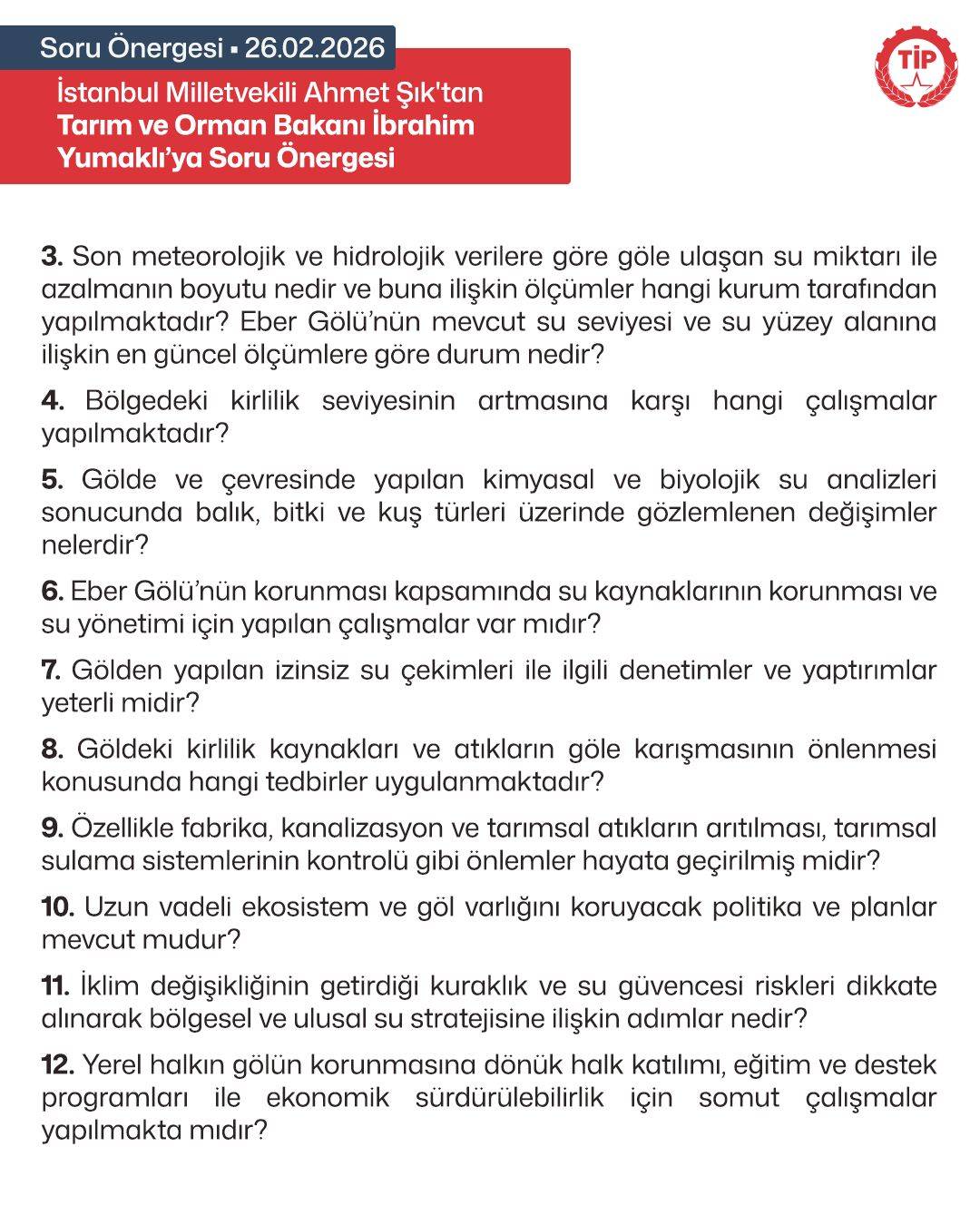 Soru Önergesi ▪ 26.02.2026

İstanbul Milletvekili Ahmet Şık'tan Tarım ve Orman Bakanı İbrahim Yumaklı'ya Soru Önergesi

TİP

3. Son meteorolojik ve hidrolojik verilere göre göle ulaşan su miktarı ile azalmanın boyutu nedir ve buna ilişkin ölçümler hangi kurum tarafından yapılmaktadır? Eber Gölü'nün mevcut su seviyesi ve su yüzey alanına ilişkin en güncel ölçümlere göre durum nedir?

4. Bölgedeki kirlilik seviyesinin artmasına karşı hangi çalışmalar yapılmaktadır?

5. Gölde ve çevresinde yapılan kimyasal ve biyolojik su analizleri sonucunda balık, bitki ve kuş türleri üzerinde gözlemlenen değişimler nelerdir?

6. Eber Gölü'nün korunması kapsamında su kaynaklarının korunması ve su yönetimi için yapılan çalışmalar var mıdır?

7. Gölden yapılan izinsiz su çekimleri ile ilgili denetimler ve yaptırımlar yeterli midir?

8. Göldeki kirlilik kaynakları ve atıkların göle karışmasının önlenmesi konusunda hangi tedbirler uygulanmaktadır?

9. Özellikle fabrika, kanalizasyon ve tarımsal atıkların arıtılması, tarımsal sulama sistemlerinin kontrolü gibi önlemler hayata geçirilmiş midir?

10. Uzun vadeli ekosistem ve göl varlığını koruyacak politika ve planlar mevcut mudur?

11. İklim değişikliğinin getirdiği kuraklık ve su güvencesi riskleri dikkate alınarak bölgesel ve ulusal su stratejisine ilişkin adımlar nedir?

12. Yerel halkın gölün korunmasına dönük halk katılımı, eğitim ve destek programları ile ekonomik sürdürülebilirlik için somut çalışmalar yapılmakta mıdır?